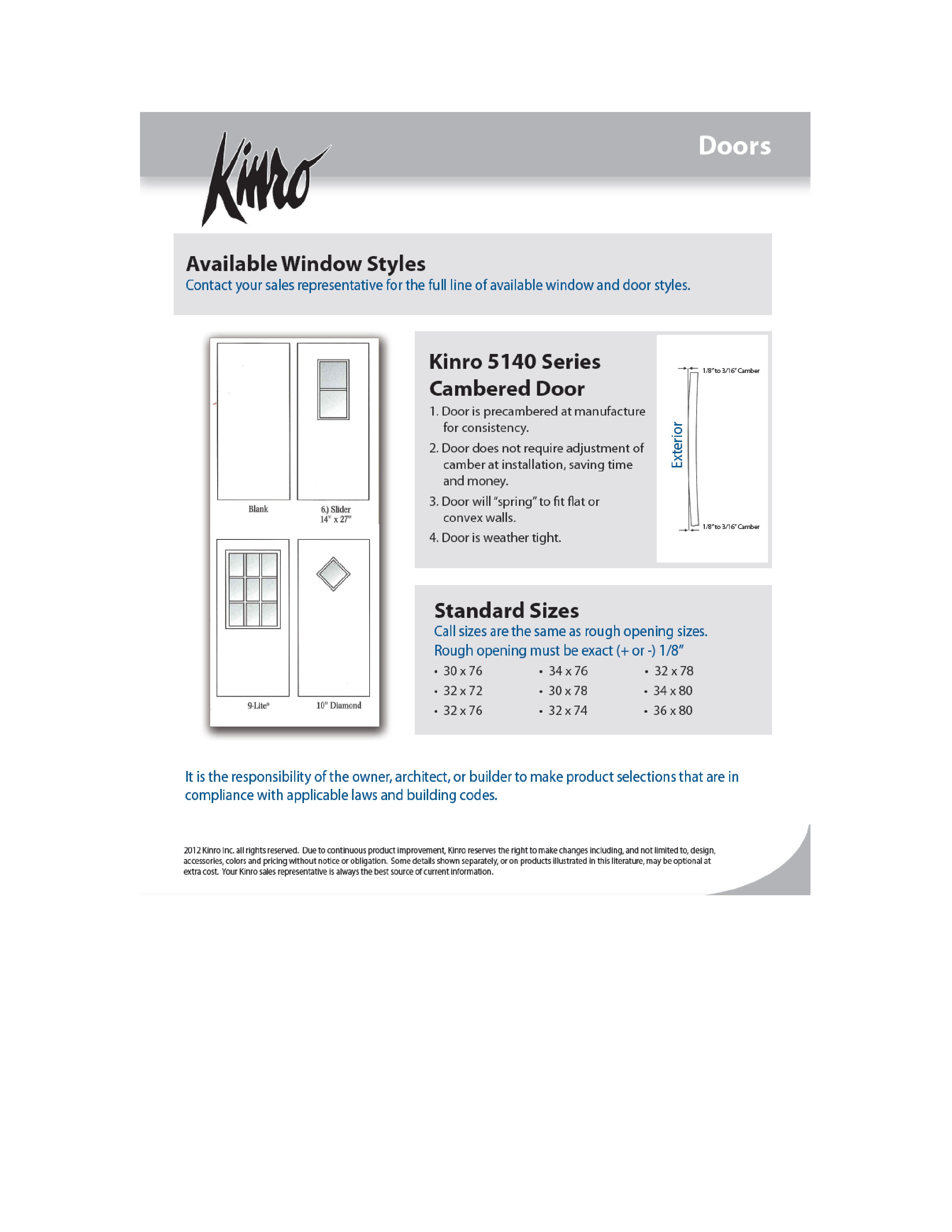 Kinro

Doors

Available Window Styles
Contact your sales representative for the full line of available window and door styles.

Blank

6.) Slider
14" x 27"

9-Lite®

10" Diamond

Kinro 5140 Series Cambered Door

1. Door is precambered at manufacture for consistency.
2. Door does not require adjustment of camber at installation, saving time and money.
3. Door will "spring" to fit flat or convex walls.
4. Door is weather tight.

1/8" to 3/16" Camber

Exterior

1/8" to 3/16" Camber

Standard Sizes
Call sizes are the same as rough opening sizes.
Rough opening must be exact (+ or -) 1/8"

• 30 x 76
• 32 x 72
• 32 x 76
• 34 x 76
• 30 x 78
• 32 x 74
• 32 x 78
• 34 x 80
• 36 x 80

It is the responsibility of the owner, architect, or builder to make product selections that are in compliance with applicable laws and building codes.

2012 Kinro Inc. all rights reserved. Due to continuous product improvement, Kinro reserves the right to make changes including, and not limited to, design, accessories, colors and pricing without notice or obligation. Some details shown separately, or on products illustrated in this literature, may be optional at extra cost. Your Kinro sales representative is always the best source of current information.